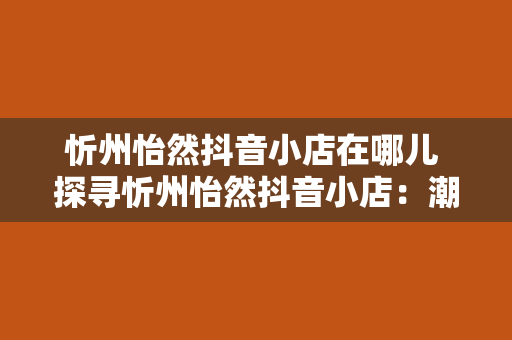 忻州怡然抖音小店在哪儿
探寻忻州怡然抖音小店：潮